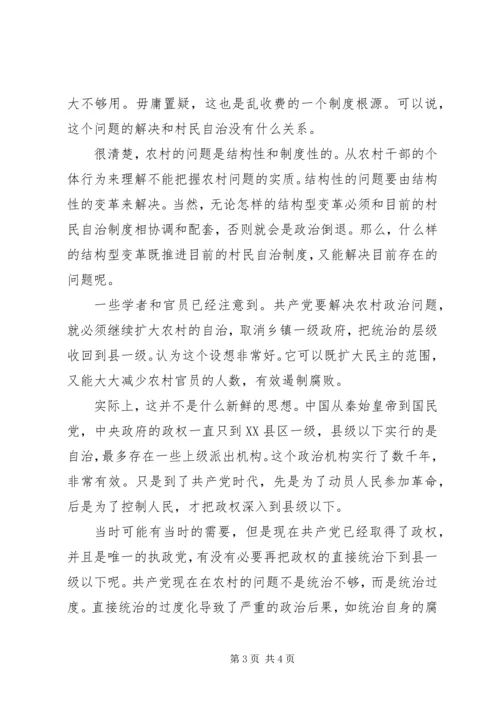 大不够用。毋庸置疑，这也是乱收费的一个制度根源。可以说，这个问题的解决和村民自治没有什么关系。

很清楚，农村的问题是结构性和制度性的。从农村干部的个体行为来理解不能把握农村问题的实质。结构性的问题要由结构性的变革来解决。当然，无论怎样的结构型变革必须和目前的村民自治制度相协调和配套，否则就会是政治倒退。那么，什么样的结构型变革既推进目前的村民自治制度，又能解决目前存在的问题呢。

一些学者和官员已经注意到。共产党要解决农村政治问题，就必须继续扩大农村的自治，取消乡镇一级政府，把统治的层级收回到县一级。认为这个设想非常好。它可以既扩大民主的范围，又能大大减少农村官员的人数，有效遏制腐败。

实际上，这并不是什么新鲜的思想。中国从秦始皇帝到国民党，中央政府的政权一直只到XX县区一级，县级以下实行的是自治，最多存在一些上级派出机构。这个政治机构实行了数千年，非常有效。只是到了共产党时代，先是为了动员人民参加革命，后是为了控制人民，才把政权深入到县级以下。

当时可能有当时的需要，但是现在共产党已经取得了政权，并且是唯一的执政党，有没有必要再把政权的直接统治下到县一级以下呢。共产党现在在农村的问题不是统治不够，而是统治过度。直接统治的过度化导致了严重的政治后果，如统治自身的腐

第3页 共4页